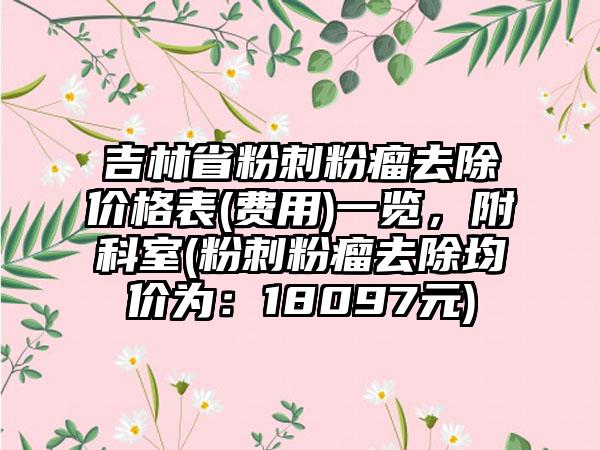 吉林省粉刺粉瘤去除价格表(费用)一览，附科室(粉刺粉瘤去除均价为：18097元)